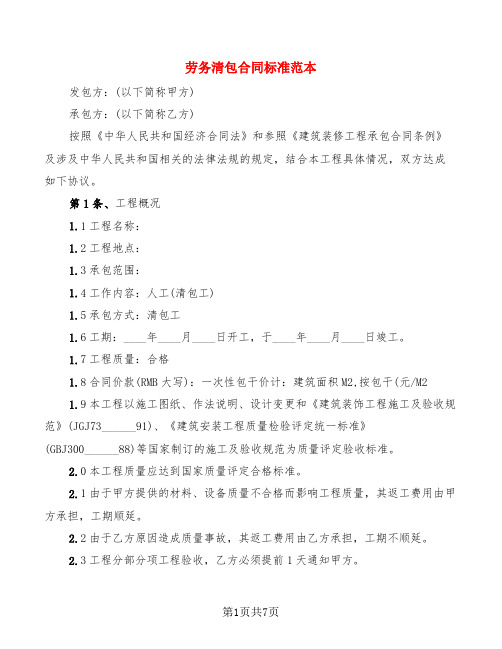 劳务清包合同标准范本

发包方：(以下简称甲方)

承包方：(以下简称乙方)

按照《中华人民共和国经济合同法》和参照《建筑装修工程承包合同条例》及涉及中华人民共和国相关的法律法规的规定，结合本工程具体情况，双方达成如下协议。

第1条、工程概况

1.1工程名称：

1.2工程地点：

1.3承包范围：

1.4工作内容：人工(清包工)

1.5承包方式：清包工

1.6工期：____年____月____日开工，于____年____月____日竣工。

1.7工程质量：合格

1.8合同价款(RMB大写)：一次性包干价计：建筑面积M2,按包干(元/M2

1.9本工程以施工图纸、作法说明、设计变更和《建筑装饰工程施工及验收规范》(JGJ73______91)、《建筑安装工程质量检验评定统一标准》(GBJ300______88)等国家制订的施工及验收规范为质量评定验收标准。

2.0本工程质量应达到国家质量评定合格标准。

2.1由于甲方提供的材料、设备质量不合格而影响工程质量，其返工费用由甲方承担，工期顺延。

2.2由于乙方原因造成质量事故，其返工费用由乙方承担，工期不顺延。

2.3工程分部分项工程验收，乙方必须提前1天通知甲方。

第1页共7页